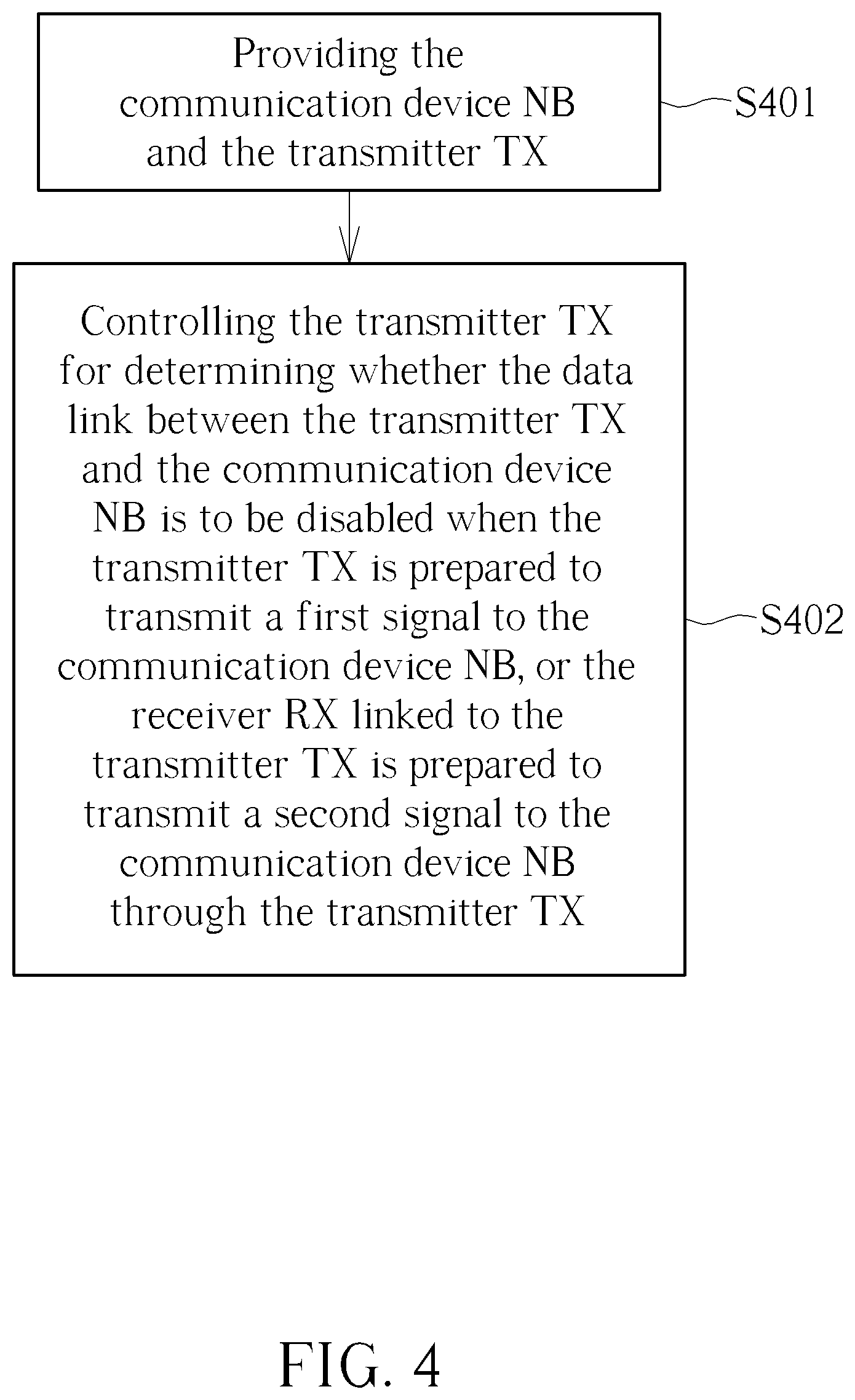 Providing the communication device NB and the transmitter TX

S401

Controlling the transmitter TX for determining whether the data link between the transmitter TX and the communication device NB is to be disabled when the transmitter TX is prepared to transmit a first signal to the communication device NB, or the receiver RX linked to the transmitter TX is prepared to transmit a second signal to the communication device NB through the transmitter TX

S402

FIG. 4